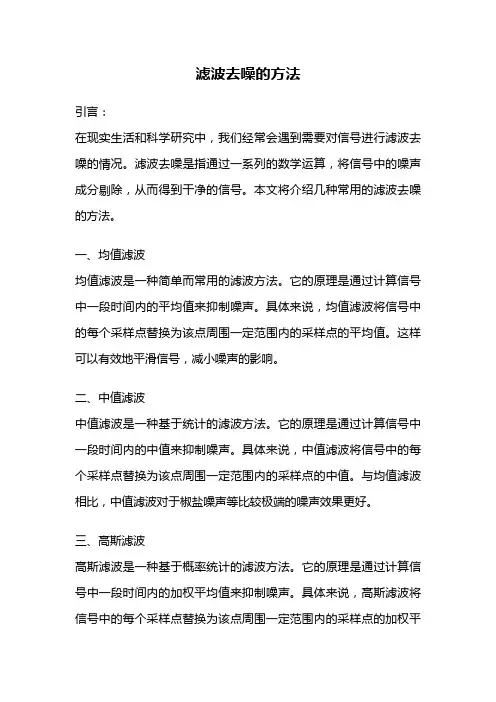 滤波去噪的方法

引言：
在现实生活和科学研究中，我们经常会遇到需要对信号进行滤波去噪的情况。滤波去噪是指通过一系列的数学运算，将信号中的噪声成分剔除，从而得到干净的信号。本文将介绍几种常用的滤波去噪的方法。

一、均值滤波
均值滤波是一种简单而常用的滤波方法。它的原理是通过计算信号中一段时间内的平均值来抑制噪声。具体来说，均值滤波将信号中的每个采样点替换为该点周围一定范围内的采样点的平均值。这样可以有效地平滑信号，减小噪声的影响。

二、中值滤波
中值滤波是一种基于统计的滤波方法。它的原理是通过计算信号中一段时间内的中值来抑制噪声。具体来说，中值滤波将信号中的每个采样点替换为该点周围一定范围内的采样点的中值。与均值滤波相比，中值滤波对于椒盐噪声等比较极端的噪声效果更好。

三、高斯滤波
高斯滤波是一种基于概率统计的滤波方法。它的原理是通过计算信号中一段时间内的加权平均值来抑制噪声。具体来说，高斯滤波将信号中的每个采样点替换为该点周围一定范围内的采样点的加权平